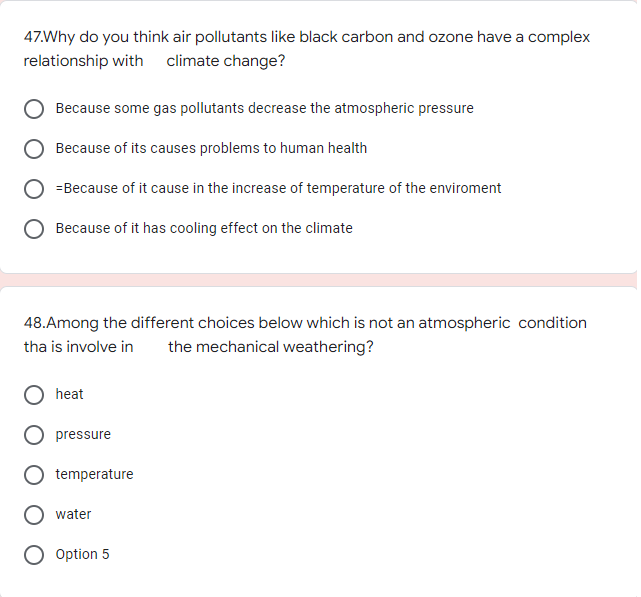 47.Why do you think air pollutants like black carbon and ozone have a complex relationship with climate change?

Because some gas pollutants decrease the atmospheric pressure

Because of its causes problems to human health

=Because of it cause in the increase of temperature of the enviroment

Because of it has cooling effect on the climate

48.Among the different choices below which is not an atmospheric condition tha is involve in the mechanical weathering?

heat

pressure

temperature

water

Option 5